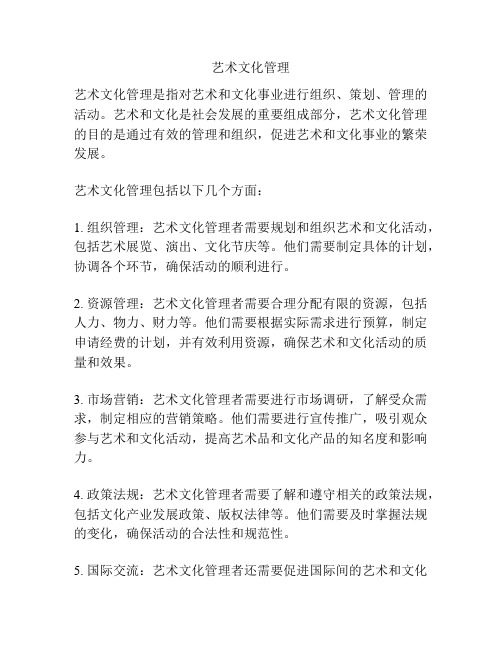 艺术文化管理

艺术文化管理是指对艺术和文化事业进行组织、策划、管理的活动。艺术和文化是社会发展的重要组成部分，艺术文化管理的目的是通过有效的管理和组织，促进艺术和文化事业的繁荣发展。

艺术文化管理包括以下几个方面：

1. 组织管理：艺术文化管理者需要规划和组织艺术和文化活动，包括艺术展览、演出、文化节庆等。他们需要制定具体的计划，协调各个环节，确保活动的顺利进行。

2. 资源管理：艺术文化管理者需要合理分配有限的资源，包括人力、物力、财力等。他们需要根据实际需求进行预算，制定申请经费的计划，并有效利用资源，确保艺术和文化活动的质量和效果。

3. 市场营销：艺术文化管理者需要进行市场调研，了解受众需求，制定相应的营销策略。他们需要进行宣传推广，吸引观众参与艺术和文化活动，提高艺术品和文化产品的知名度和影响力。

4. 政策法规：艺术文化管理者需要了解和遵守相关的政策法规，包括文化产业发展政策、版权法律等。他们需要及时掌握法规的变化，确保活动的合法性和规范性。

5. 国际交流：艺术文化管理者还需要促进国际间的艺术和文化